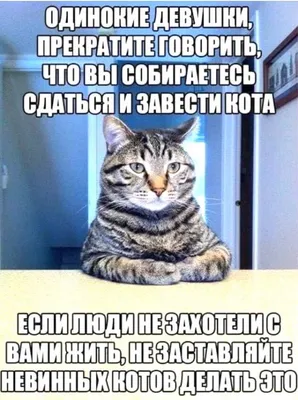 ОДИНОКИЕ ДЕВУШКИ, ПРЕКРАТИТЕ ГОВОРИТЬ, ЧТО ВЫ СОБИРАЕТЕСЬ СДАТЬСЯ И ЗАВЕСТИ КОТА

ЕСЛИ ЛЮДИ НЕ ЗАХОТЕЛИ С ВАМИ ЖИТЬ, НЕ ЗАСТАВЛЯЙТЕ НЕВИННЫХ КОТОВ ДЕЛАТЬ ЭТО